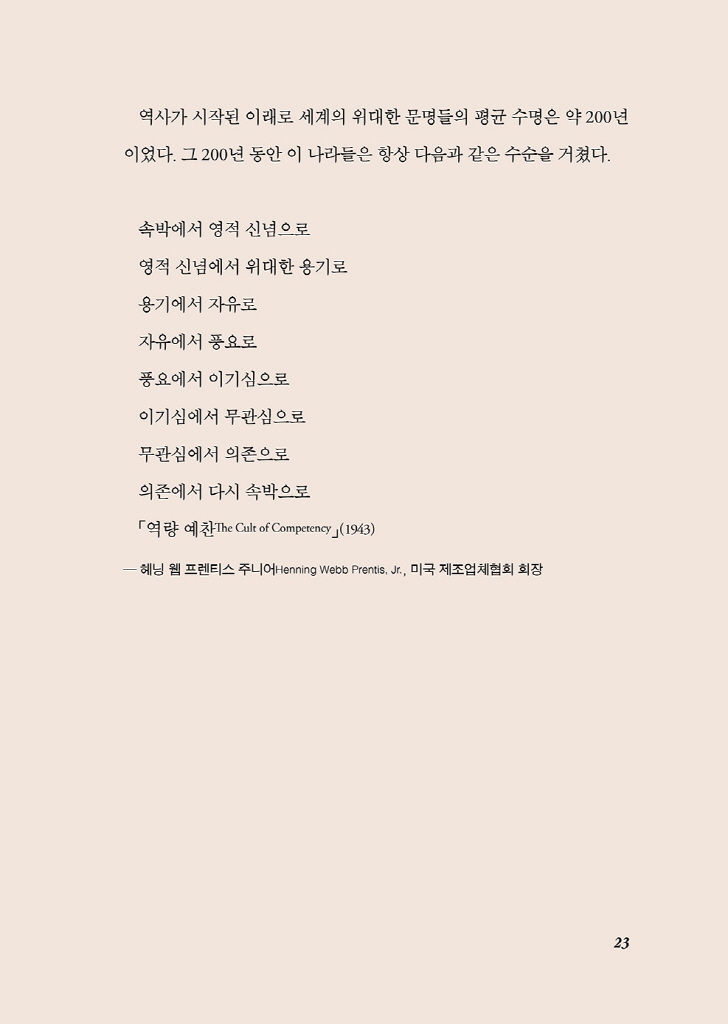 역사가 시작된 이래로 세계의 위대한 문명들의 평균 수명은 약 200년이었다. 그 200년 동안 이 나라들은 항상 다음과 같은 수순을 거쳤다.

속박에서 영적 신념으로

영적 신념에서 위대한 용기로

용기에서 자유로

자유에서 풍요로

풍요에서 이기심으로

이기심에서 무관심으로

무관심에서 의존으로

의존에서 다시 속박으로

「역량 예찬The Cult of Competency」(1943)

— 헤닝 웹 프렌티스 주니어Henning Webb Prentis, Jr., 미국 제조업체협회 회장

23